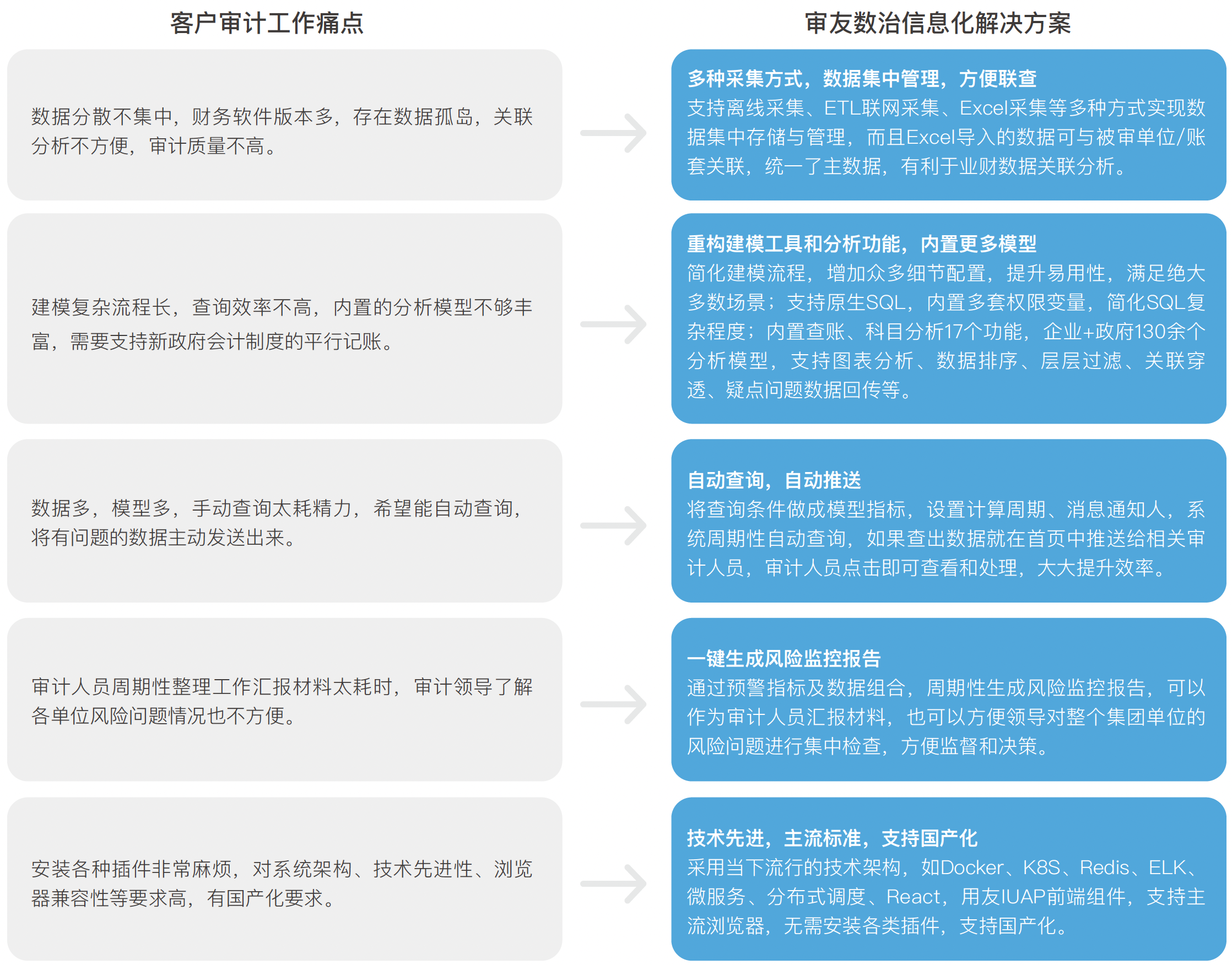 客户审计工作痛点

数据分散不集中，财务软件版本多，存在数据孤岛，关联分析不方便，审计质量不高。

建模复杂流程长，查询效率不高，内置的分析模型不够丰富，需要支持新政府会计制度的平行记账。

数据多，模型多，手动查询太耗精力，希望能自动查询，将有问题的数据主动发送出来。

审计人员周期性整理工作汇报材料太耗时，审计领导了解各单位风险问题情况也不方便。

安装各种插件非常麻烦，对系统架构、技术先进性、浏览器兼容性等要求高，有国产化要求。

审友数治信息化解决方案

多种采集方式，数据集中管理，方便联查
支持离线采集、ETL联网采集、Excel采集等多种方式实现数据集中存储与管理，而且Excel导入的数据可与被审单位/账套关联，统一了主数据，有利于业财数据关联分析。

重构建模工具和分析功能，内置更多模型
简化建模流程，增加众多细节配置，提升易用性，满足绝大多数场景；支持原生SQL，内置多套权限变量，简化SQL复杂程度；内置查账、科目分析17个功能，企业+政府130余个分析模型，支持图表分析、数据排序、层层过滤、关联穿透、疑点问题数据回传等。

自动查询，自动推送
将查询条件做成模型指标，设置计算周期、消息通知人，系统周期性自动查询，如果查出数据就在首页中推送给相关审计人员，审计人员点击即可查看和处理，大大提升效率。

一键生成风险监控报告
通过预警指标及数据组合，周期性生成风险监控报告，可以作为审计人员汇报材料，也可以方便领导对整个集团单位的风险问题进行集中检查，方便监督和决策。

技术先进，主流标准，支持国产化
采用当下流行的技术架构，如Docker、K8S、Redis、ELK、微服务、分布式调度、React，用友IUAP前端组件，支持主流浏览器，无需安装各类插件，支持国产化。